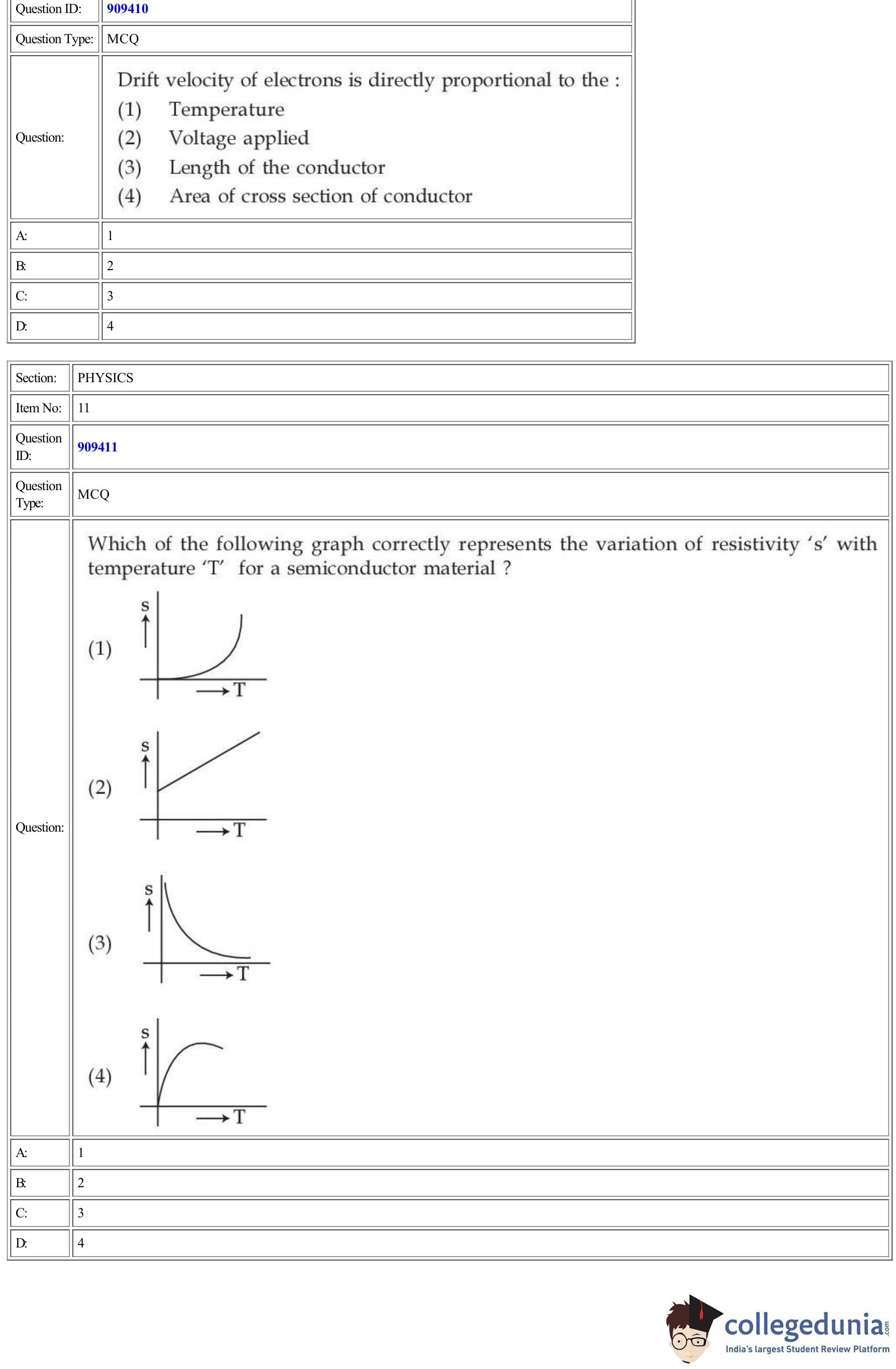 | Question ID: | 909410 |
|---|---|
| Question Type: | MCQ |
| Question: | Drift velocity of electrons is directly proportional to the : (1) Temperature (2) Voltage applied (3) Length of the conductor (4) Area of cross section of conductor |
| A: | 1 |
| B: | 2 |
| C: | 3 |
| D: | 4 |

| Section: | PHYSICS |
|---|---|
| Item No: | 11 |
| Question ID: | 909411 |
| Question Type: | MCQ |
| Question: | Which of the following graph correctly represents the variation of resistivity 's' with temperature 'T' for a semiconductor material ? (1) s T (2) s T (3) s T (4) s T |
| A: | 1 |
| B: | 2 |
| C: | 3 |
| D: | 4 |

collegedunia.com
India's largest Student Review Platform